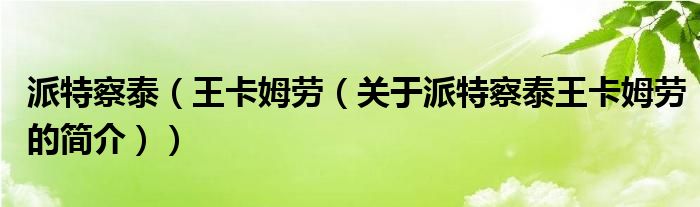 派特察泰（王卡姆劳（关于派特察泰王卡姆劳的简介））